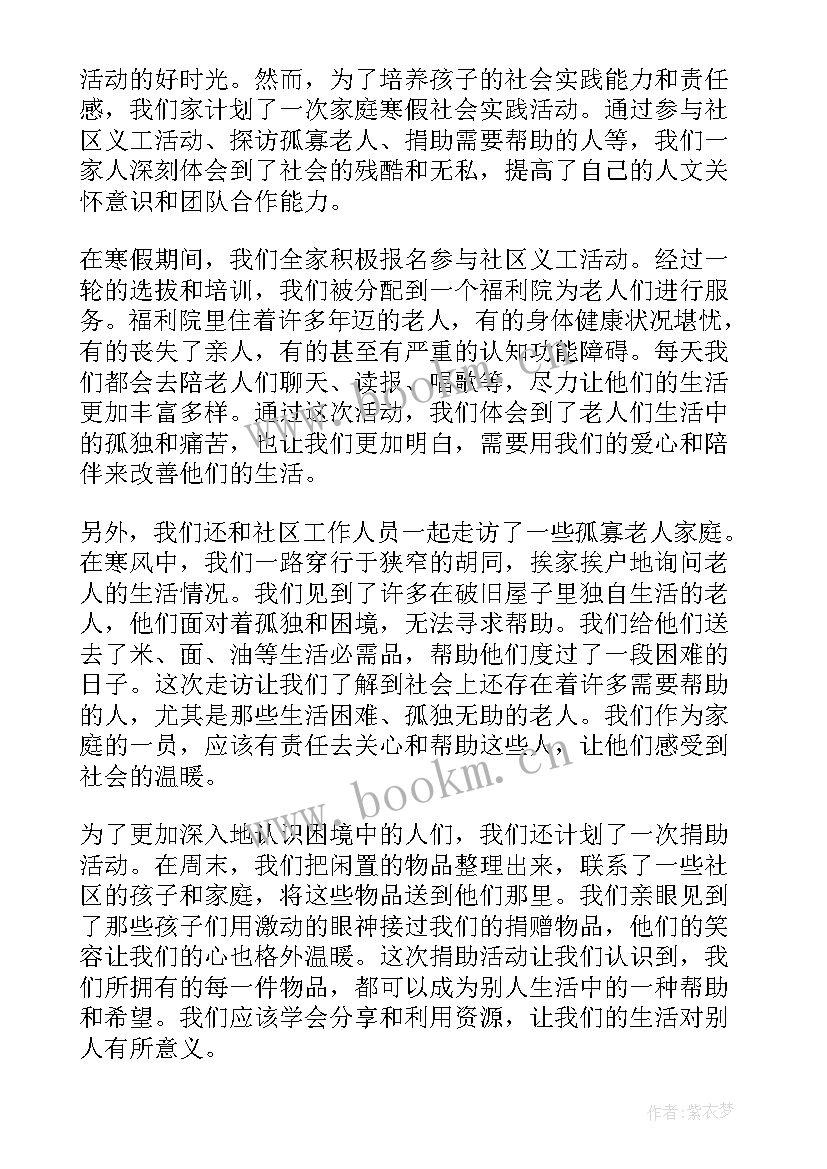 活动的好时光。然而，为了培养孩子的社会实践能力和责任感，我们家计划了一次家庭寒假社会实践活动。通过参与社区义工活动、探访孤寡老人、捐助需要帮助的人等，我们一家人深刻体会到了社会的残酷和无私，提高了自己的人文关怀意识和团队合作能力。

在寒假期间，我们全家积极报名参与社区义工活动。经过一轮的选拔和培训，我们被分配到一个福利院为老人们进行服务。福利院里住着许多年迈的老人，有的身体健康状况堪忧，有的丧失了亲人，有的甚至有严重的认知功能障碍。每天我们都会去陪老人们聊天、读报、唱歌等，尽力让他们的生活更加丰富多样。通过这次活动，我们体会到了老人们生活中的孤独和痛苦，也让我们更加明白，需要用我们的爱心和陪伴来改善他们的生活。

另外，我们还和社区工作人员一起走访了一些孤寡老人家庭。在寒风中，我们一路穿行于狭窄的胡同，挨家挨户地询问老人的生活情况。我们见到了许多在破旧屋子里独自生活的老人，他们面对着孤独和困境，无法寻求帮助。我们给他们送去了米、面、油等生活必需品，帮助他们度过了一段困难的日子。这次走访让我们了解到社会上还存在着许多需要帮助的人，尤其是那些生活困难、孤独无助的老人。我们作为家庭的一员，应该有责任去关心和帮助这些人，让他们感受到社会的温暖。

为了更加深入地认识困境中的人们，我们还计划了一次捐助活动。在周末，我们把闲置的物品整理出来，联系了一些社区的孩子和家庭，将这些物品送到他们那里。我们亲眼见到了那些孩子们用激动的眼神接过我们的捐赠物品，他们的笑容让我们的心也格外温暖。这次捐助活动让我们认识到，我们所拥有的每一件物品，都可以成为别人生活中的一种帮助和希望。我们应该学会分享和利用资源，让我们的生活对别人有所意义。

www.bookm.cn

作者：紫衣梦